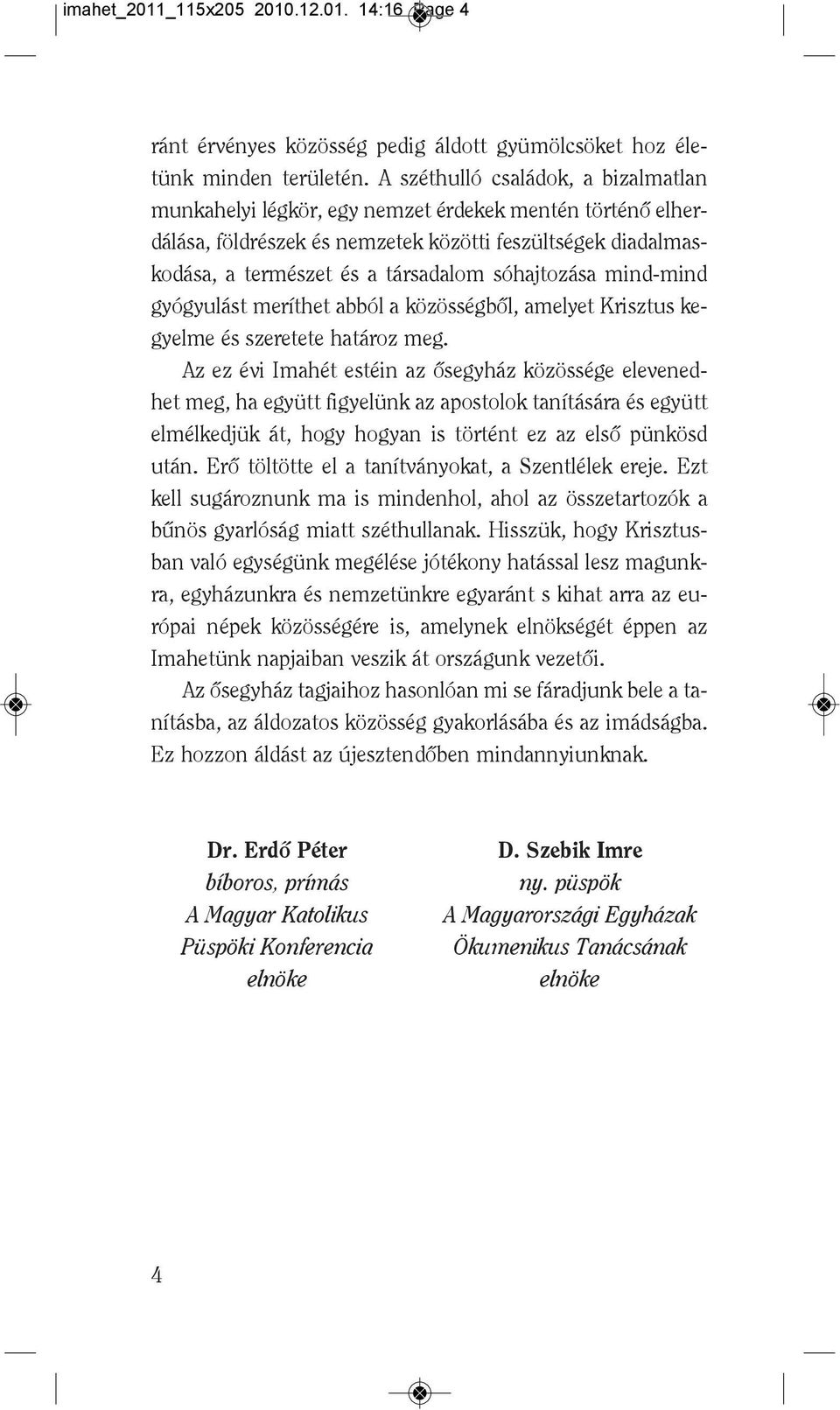 imahet_2011_115x205 2010.12.01. 14:16 Page 4

ránt érvényes közösség pedig áldott gyümölcsöket hoz életünk minden területén. A széthulló családok, a bizalmatlan munkahelyi légkör, egy nemzet érdekek mentén történő elherdálása, földrészek és nemzetek közötti feszültségek diadalmaskodása, a természet és a társadalom sóhajtozása mind-mind gyógyulást meríthet abból a közösségből, amelyet Krisztus kegyelme és szeretete határoz meg.

Az ez évi Imahét estéin az ősegyház közössége elevenedhet meg, ha együtt figyelünk az apostolok tanítására és együtt elmélkedjük át, hogy hogyan is történt ez az első pünkösd után. Erő töltötte el a tanítványokat, a Szentlélek ereje. Ezt kell sugároznunk ma is mindenhol, ahol az összetartozók a bűnös gyarlóság miatt széthullanak. Hisszük, hogy Krisztusban való egységünk megélése jótékony hatással lesz magunkra, egyházunkra és nemzetünkre egyaránt s kihat arra az európai népek közösségére is, amelynek elnökségét éppen az Imahetünk napjaiban veszik át országunk vezetői.

Az ősegyház tagjaihoz hasonlóan mi se fáradjunk bele a tanításba, az áldozatos közösség gyakorlásába és az imádságba. Ez hozzon áldást az újesztendőben mindannyiunknak.

Dr. Erdő Péter
bíboros, prímás
A Magyar Katolikus
Püspöki Konferencia
elnöke

D. Szebik Imre
ny. püspök
A Magyarországi Egyházak
Ökumenikus Tanácsának
elnöke

4